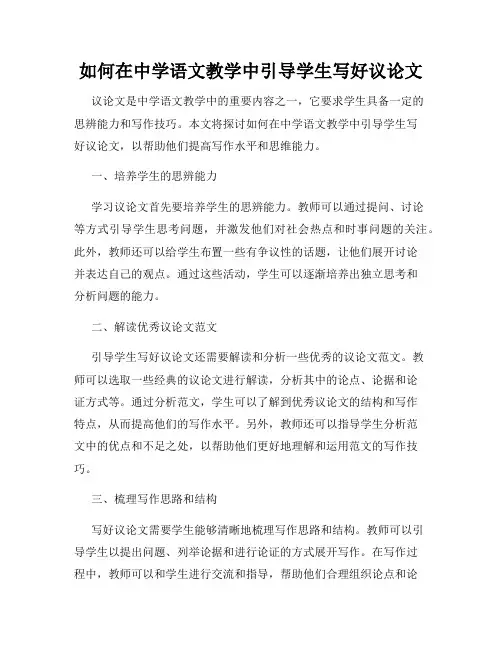 如何在中学语文教学中引导学生写好议论文

议论文是中学语文教学中的重要内容之一，它要求学生具备一定的思辨能力和写作技巧。本文将探讨如何在中学语文教学中引导学生写好议论文，以帮助他们提高写作水平和思维能力。

一、培养学生的思辨能力

学习议论文首先要培养学生的思辨能力。教师可以通过提问、讨论等方式引导学生思考问题，并激发他们对社会热点和时事问题的关注。此外，教师还可以给学生布置一些有争议性的话题，让他们展开讨论并表达自己的观点。通过这些活动，学生可以逐渐培养出独立思考和分析问题的能力。

二、解读优秀议论文范文

引导学生写好议论文还需要解读和分析一些优秀的议论文范文。教师可以选取一些经典的议论文进行解读，分析其中的论点、论据和论证方式等。通过分析范文，学生可以了解到优秀议论文的结构和写作特点，从而提高他们的写作水平。另外，教师还可以指导学生分析范文中的优点和不足之处，以帮助他们更好地理解和运用范文的写作技巧。

三、梳理写作思路和结构

写好议论文需要学生能够清晰地梳理写作思路和结构。教师可以引导学生以提出问题、列举论据和进行论证的方式展开写作。在写作过程中，教师可以和学生进行交流和指导，帮助他们合理组织论点和论